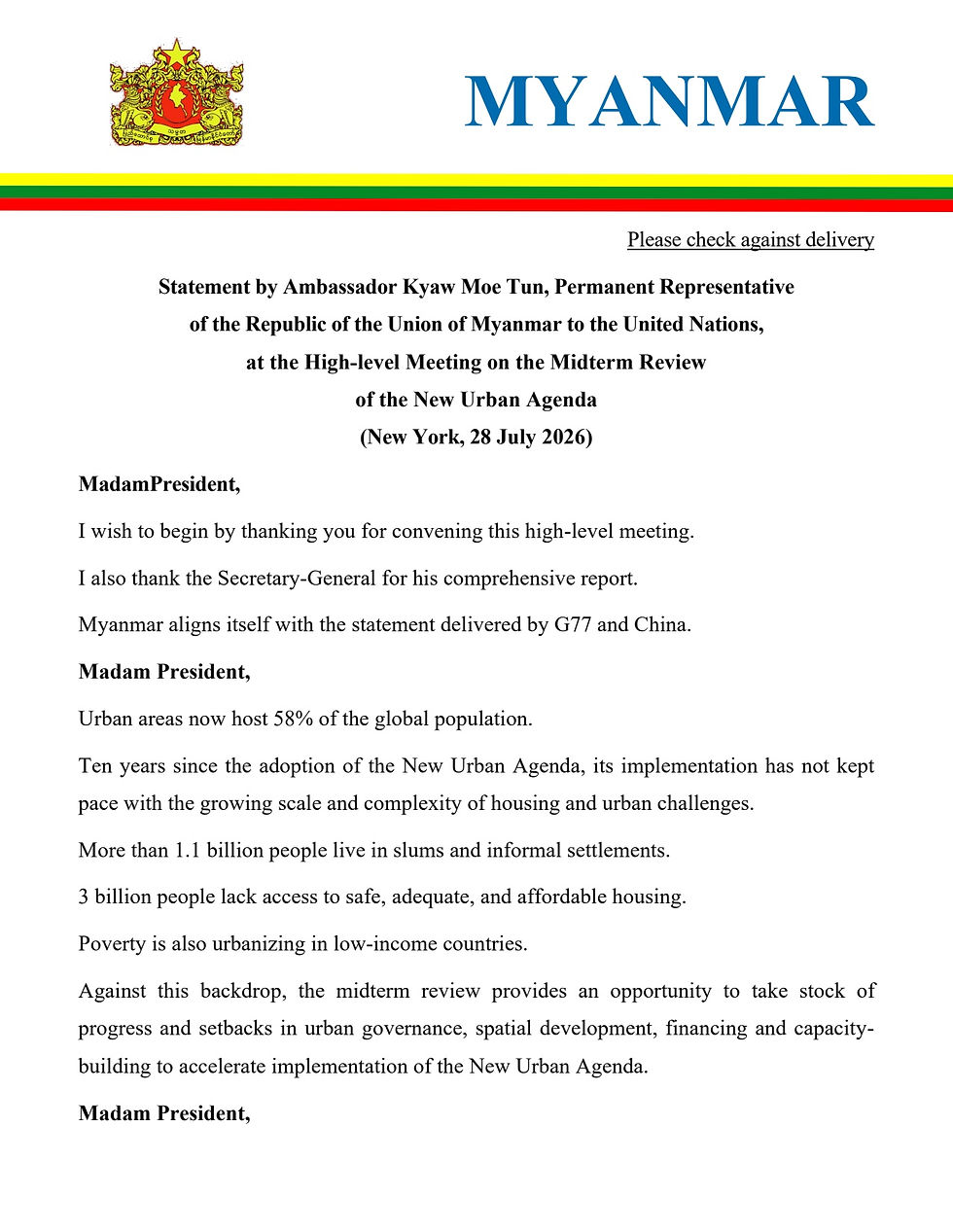 MYANMAR

Please check against delivery

Statement by Ambassador Kyaw Moe Tun, Permanent Representative of the Republic of the Union of Myanmar to the United Nations, at the High-level Meeting on the Midterm Review of the New Urban Agenda (New York, 28 July 2026)

MadamPresident,

I wish to begin by thanking you for convening this high-level meeting.

I also thank the Secretary-General for his comprehensive report.

Myanmar aligns itself with the statement delivered by G77 and China.

Madam President,

Urban areas now host 58% of the global population.

Ten years since the adoption of the New Urban Agenda, its implementation has not kept pace with the growing scale and complexity of housing and urban challenges.

More than 1.1 billion people live in slums and informal settlements.

3 billion people lack access to safe, adequate, and affordable housing.

Poverty is also urbanizing in low-income countries.

Against this backdrop, the midterm review provides an opportunity to take stock of progress and setbacks in urban governance, spatial development, financing and capacity-building to accelerate implementation of the New Urban Agenda.

Madam President,